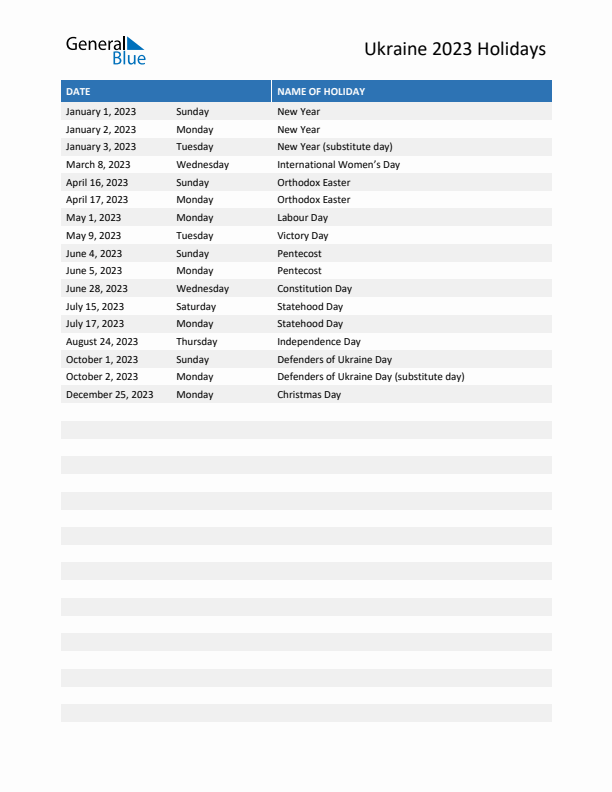 General Blue

Ukraine 2023 Holidays

| DATE | | NAME OF HOLIDAY |
|---|---|---|
| January 1, 2023 | Sunday | New Year |
| January 2, 2023 | Monday | New Year |
| January 3, 2023 | Tuesday | New Year (substitute day) |
| March 8, 2023 | Wednesday | International Women's Day |
| April 16, 2023 | Sunday | Orthodox Easter |
| April 17, 2023 | Monday | Orthodox Easter |
| May 1, 2023 | Monday | Labour Day |
| May 9, 2023 | Tuesday | Victory Day |
| June 4, 2023 | Sunday | Pentecost |
| June 5, 2023 | Monday | Pentecost |
| June 28, 2023 | Wednesday | Constitution Day |
| July 15, 2023 | Saturday | Statehood Day |
| July 17, 2023 | Monday | Statehood Day |
| August 24, 2023 | Thursday | Independence Day |
| October 1, 2023 | Sunday | Defenders of Ukraine Day |
| October 2, 2023 | Monday | Defenders of Ukraine Day (substitute day) |
| December 25, 2023 | Monday | Christmas Day |